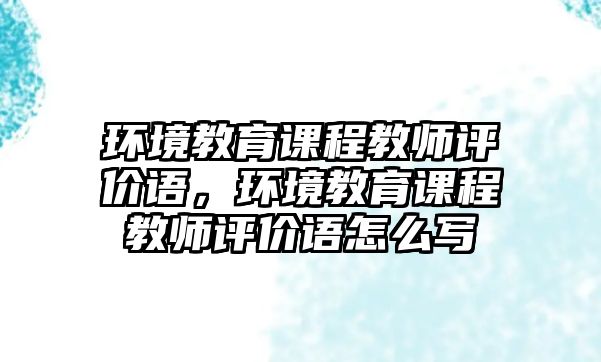 环境教育课程教师评价语，环境教育课程教师评价语怎么写